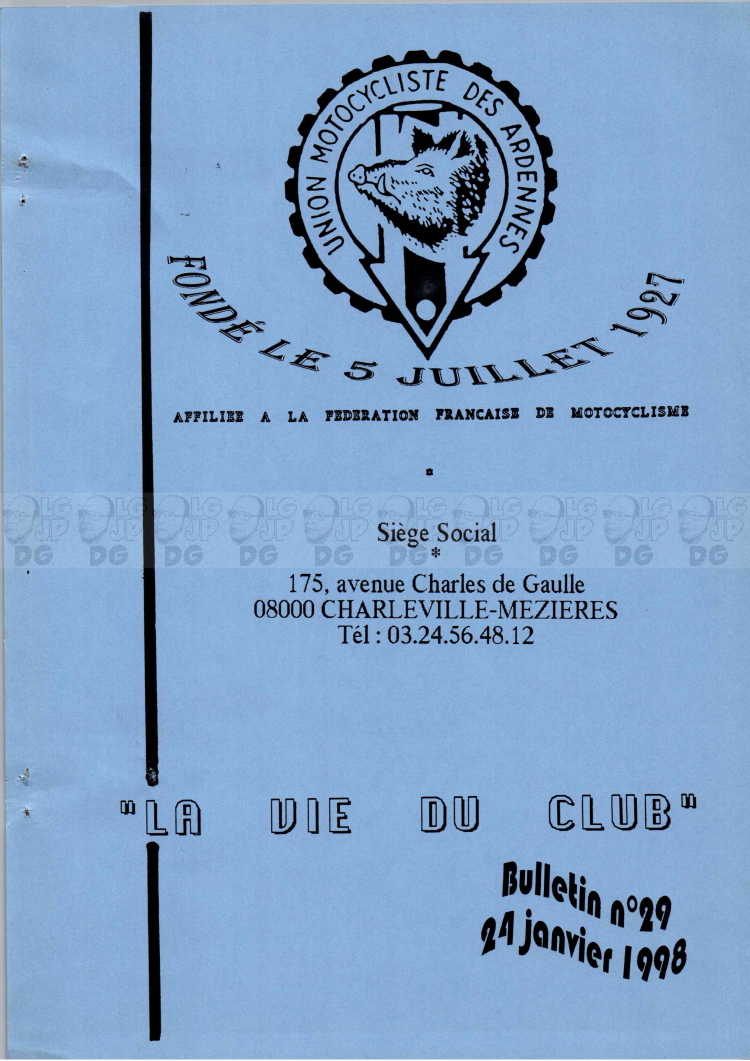 UNION MOTOCYCLISTE DES ARDENNES

FONDÉ LE 5 JUILLET 1927

AFFILIEE A LA FEDERATION FRANCAISE DE MOTOCYCLISME

*

Siège Social
*
175, avenue Charles de Gaulle
08000 CHARLEVILLE-MEZIERES
Tél : 03.24.56.48.12

"LA VIE DU CLUB"

Bulletin n°29
24 janvier 1998

LG JP DG